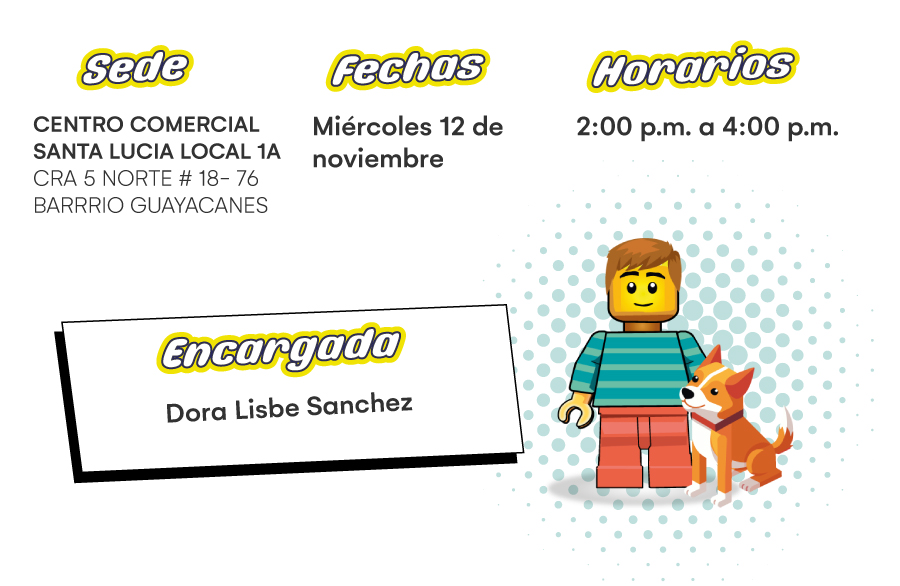 Sede

CENTRO COMERCIAL
SANTA LUCIA LOCAL 1A
CRA 5 NORTE # 18- 76
BARRRIO GUAYACANES

Fechas

Miércoles 12 de noviembre

Horarios

2:00 p.m. a 4:00 p.m.

Encargada

Dora Lisbe Sanchez